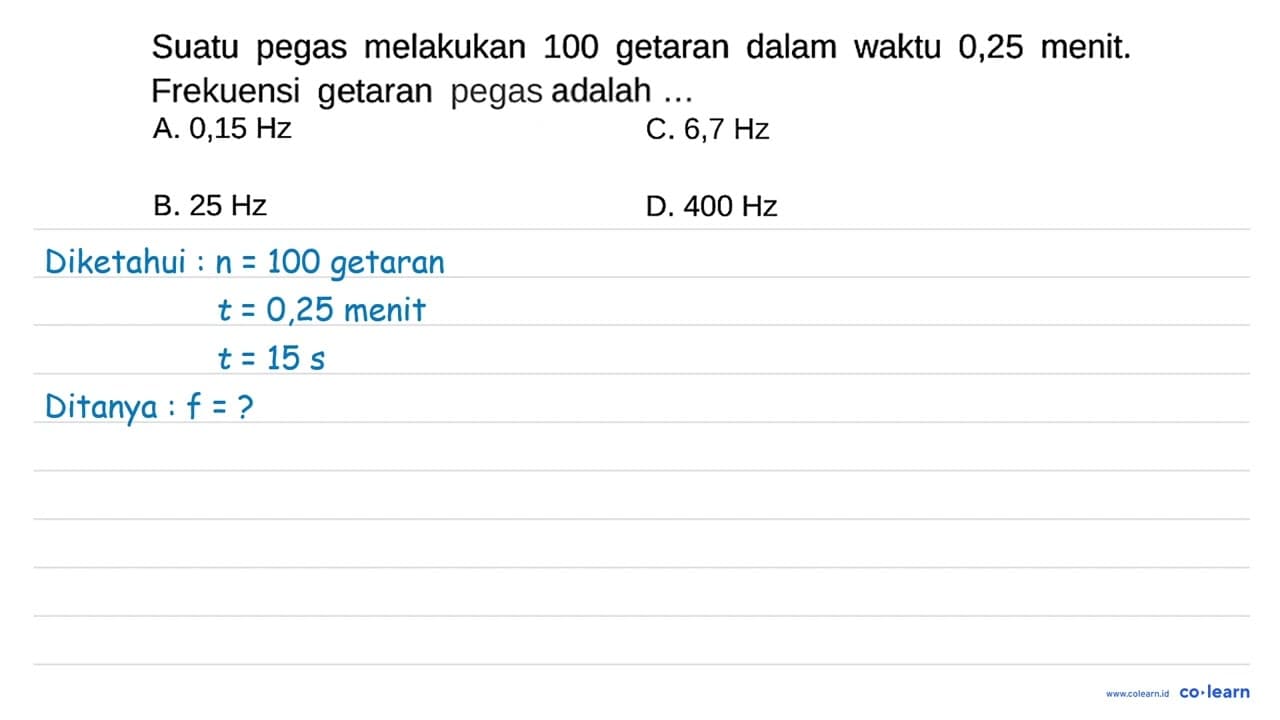 Suatu pegas melakukan 100 getaran dalam waktu 0,25 menit. Frekuensi getaran pegas adalah ...

A. 0,15 Hz

C. 6,7 Hz

B. 25 Hz

D. 400 Hz

Diketahui : $n = 100$ getaran

$t = 0,25$ menit

$t = 15$ s

Ditanya : $f = ?$

www.colearn.id co·learn